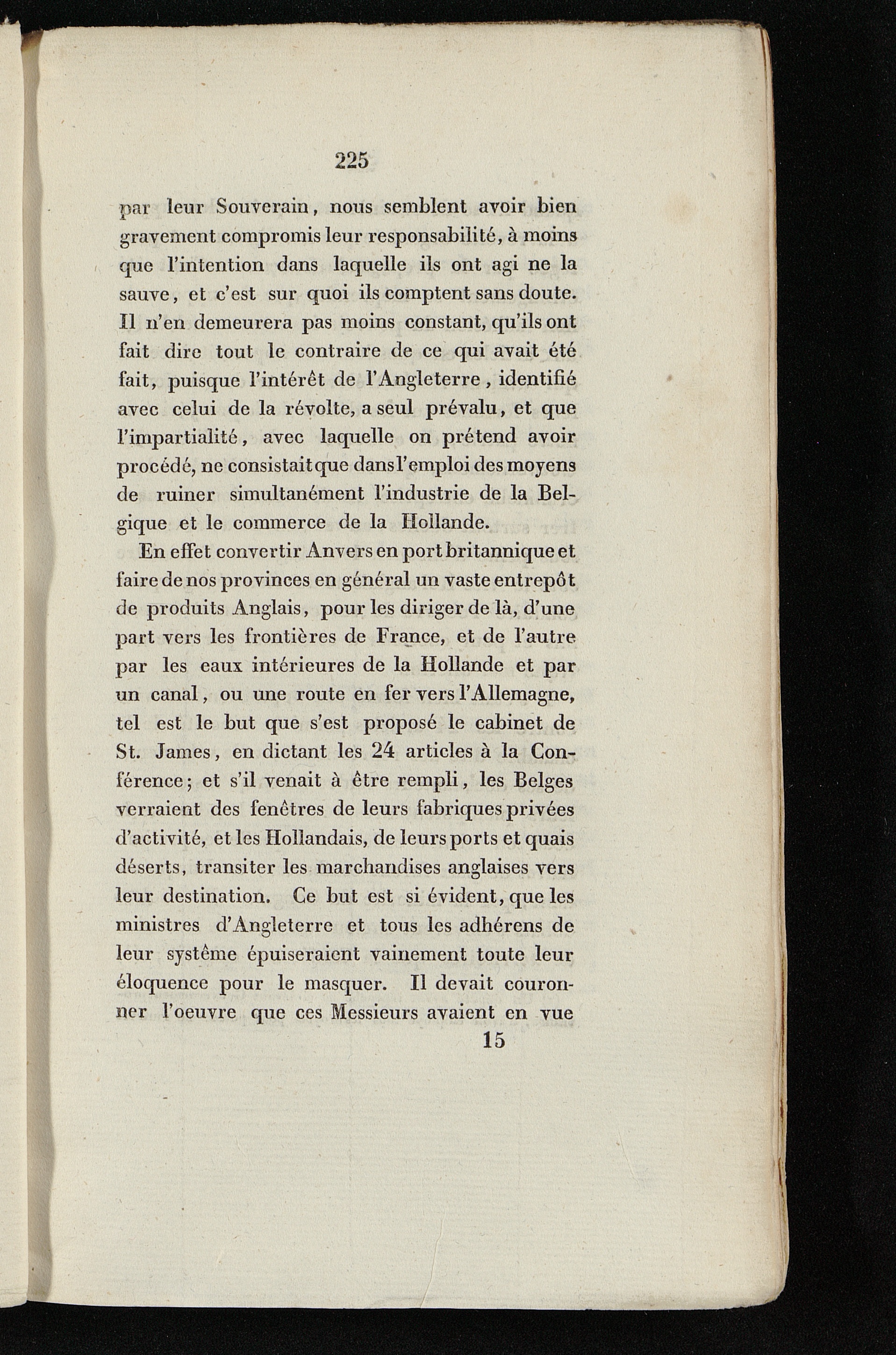 225

par leur Souverain, nous semblent avoir bien gravement compromis leur responsabilité, à moins que l'intention dans laquelle ils ont agi ne la sauve, et c'est sur quoi ils comptent sans doute. Il n'en demeurera pas moins constant, qu'ils ont fait dire tout le contraire de ce qui avait été fait, puisque l'intérêt de l'Angleterre, identifié avec celui de la révolte, a seul prévalu, et que l'impartialité, avec laquelle on prétend avoir procédé, ne consistait que dans l'emploi des moyens de ruiner simultanément l'industrie de la Belgique et le commerce de la Hollande.

En effet convertir Anvers en port britannique et faire de nos provinces en général un vaste entrepôt de produits Anglais, pour les diriger de là, d'une part vers les frontières de France, et de l'autre par les eaux intérieures de la Hollande et par un canal, ou une route en fer vers l'Allemagne, tel est le but que s'est proposé le cabinet de St. James, en dictant les 24 articles à la Conférence; et s'il venait à être rempli, les Belges verraient des fenêtres de leurs fabriques privées d'activité, et les Hollandais, de leurs ports et quais déserts, transiter les marchandises anglaises vers leur destination. Ce but est si évident, que les ministres d'Angleterre et tous les adhérens de leur système épuiseraient vainement toute leur éloquence pour le masquer. Il devait couronner l'oeuvre que ces Messieurs avaient en vue

15